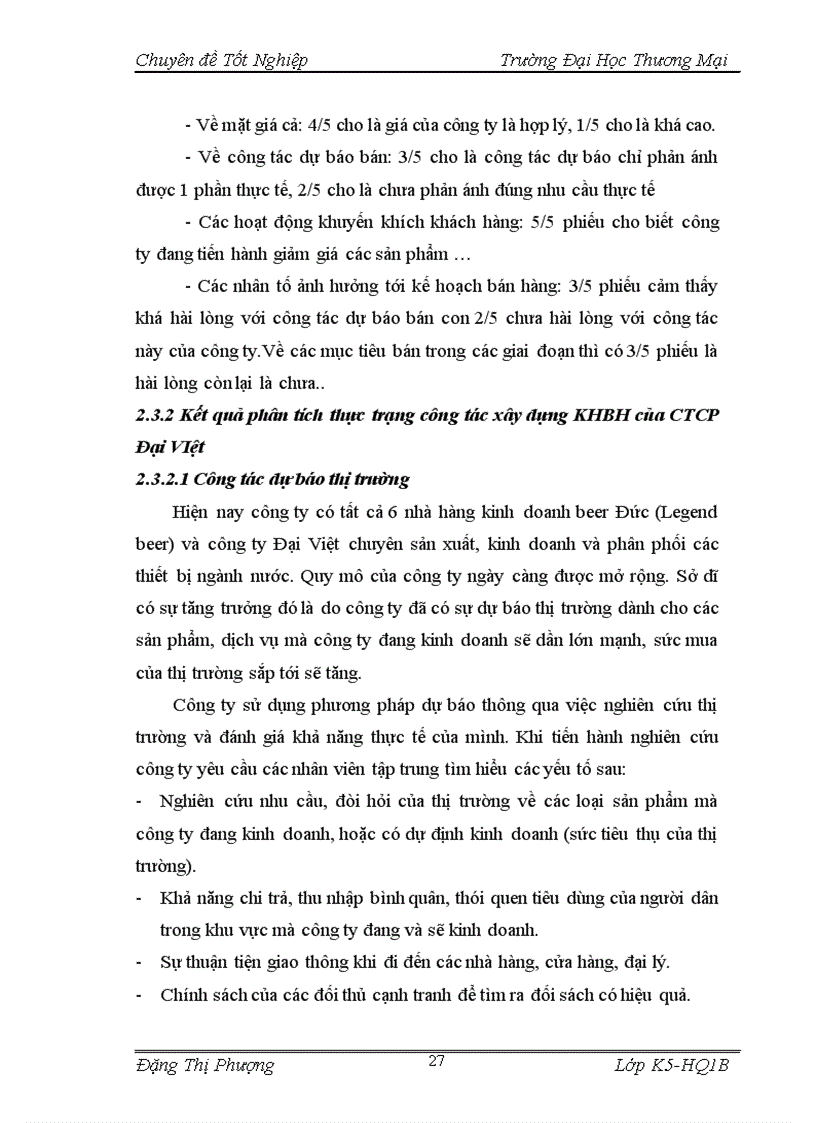 Chuyên đề Tốt Nghiệp Trường Đại Học Thương Mại

- Về mặt giá cả: 4/5 cho là giá của công ty là hợp lý, 1/5 cho là khá cao.

- Về công tác dự báo bán: 3/5 cho là công tác dự báo chỉ phản ánh được 1 phần thực tế, 2/5 cho là chưa phản ánh đúng nhu cầu thực tế

- Các hoạt động khuyến khích khách hàng: 5/5 phiếu cho biết công ty đang tiến hành giảm giá các sản phẩm …

- Các nhân tố ảnh hưởng tới kế hoạch bán hàng: 3/5 phiếu cảm thấy khá hài lòng với công tác dự báo bán con 2/5 chưa hài lòng với công tác này của công ty.Về các mục tiêu bán trong các giai đoạn thì có 3/5 phiếu là hài lòng còn lại là chưa..

2.3.2 Kết quả phân tích thực trạng công tác xây dựng KHBH của CTCP Đại VIệt

2.3.2.1 Công tác dự báo thị trường

Hiện nay công ty có tất cả 6 nhà hàng kinh doanh beer Đức (Legend beer) và công ty Đại Việt chuyên sản xuất, kinh doanh và phân phối các thiết bị ngành nước. Quy mô của công ty ngày càng được mở rộng. Sở dĩ có sự tăng trưởng đó là do công ty đã có sự dự báo thị trường dành cho các sản phẩm, dịch vụ mà công ty đang kinh doanh sẽ dần lớn mạnh, sức mua của thị trường sắp tới sẽ tăng.

Công ty sử dụng phương pháp dự báo thông qua việc nghiên cứu thị trường và đánh giá khả năng thực tế của mình. Khi tiến hành nghiên cứu công ty yêu cầu các nhân viên tập trung tìm hiểu các yếu tố sau:

- Nghiên cứu nhu cầu, đòi hỏi của thị trường về các loại sản phẩm mà công ty đang kinh doanh, hoặc có dự định kinh doanh (sức tiêu thụ của thị trường).

- Khả năng chi trả, thu nhập bình quân, thói quen tiêu dùng của người dân trong khu vực mà công ty đang và sẽ kinh doanh.

- Sự thuận tiện giao thông khi đi đến các nhà hàng, cửa hàng, đại lý.

- Chính sách của các đối thủ cạnh tranh để tìm ra đối sách có hiệu quả.

Đặng Thị Phượng 27 Lớp K5-HQ1B